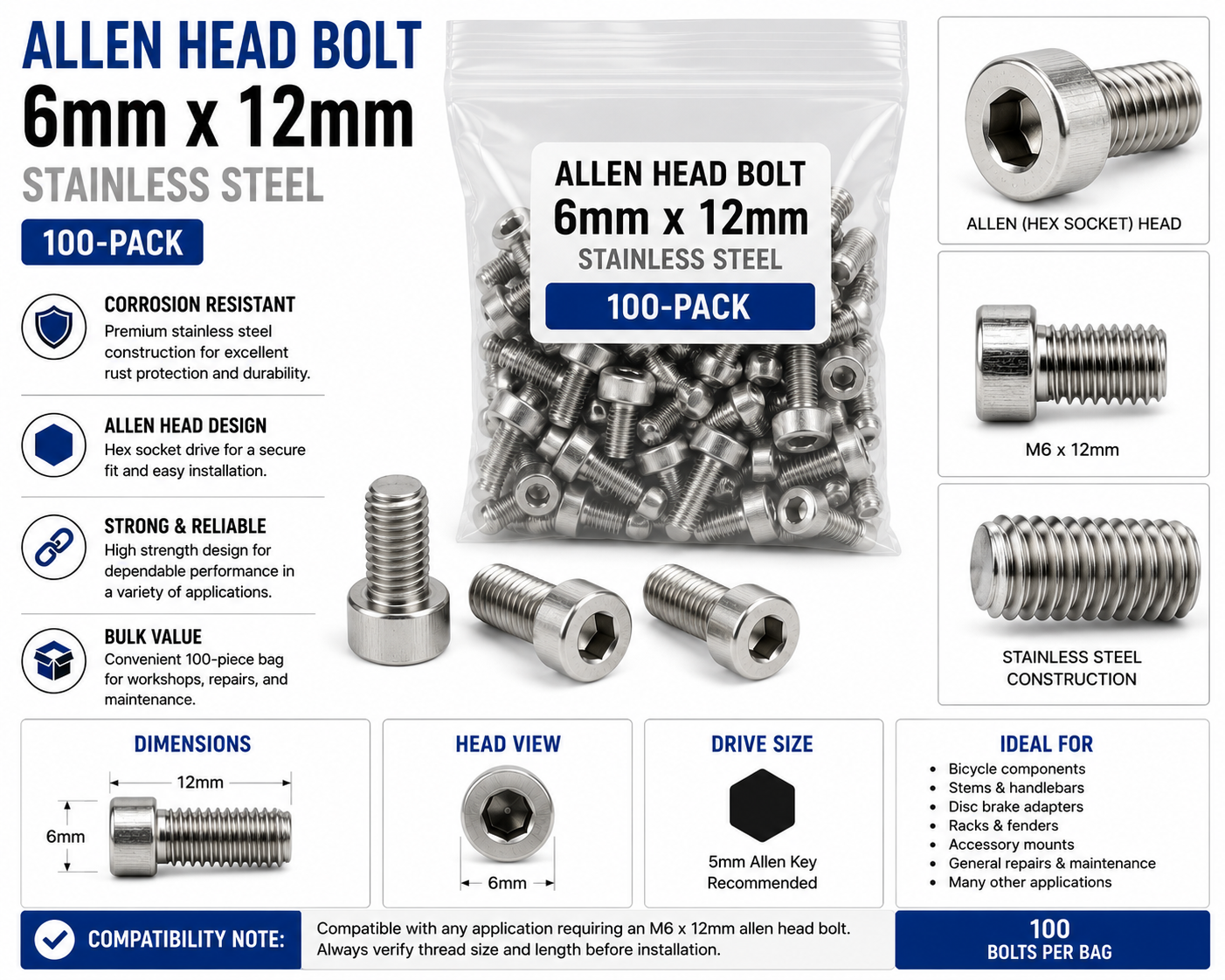 ALLEN HEAD BOLT
6mm x 12mm
STAINLESS STEEL
100-PACK

CORROSION RESISTANT
Premium stainless steel construction for excellent rust protection and durability.

ALLEN HEAD DESIGN
Hex socket drive for a secure fit and easy installation.

STRONG & RELIABLE
High strength design for dependable performance in a variety of applications.

BULK VALUE
Convenient 100-piece bag for workshops, repairs, and maintenance.

ALLEN HEAD BOLT
6mm x 12mm
STAINLESS STEEL
100-PACK

ALLEN (HEX SOCKET) HEAD

M6 x 12mm

STAINLESS STEEL CONSTRUCTION

DIMENSIONS
12mm
6mm

HEAD VIEW
6mm

DRIVE SIZE
5mm Allen Key Recommended

IDEAL FOR
• Bicycle components
• Stems & handlebars
• Disc brake adapters
• Racks & fenders
• Accessory mounts
• General repairs & maintenance
• Many other applications

COMPATIBILITY NOTE:
Compatible with any application requiring an M6 x 12mm allen head bolt. Always verify thread size and length before installation.

100
BOLTS PER BAG